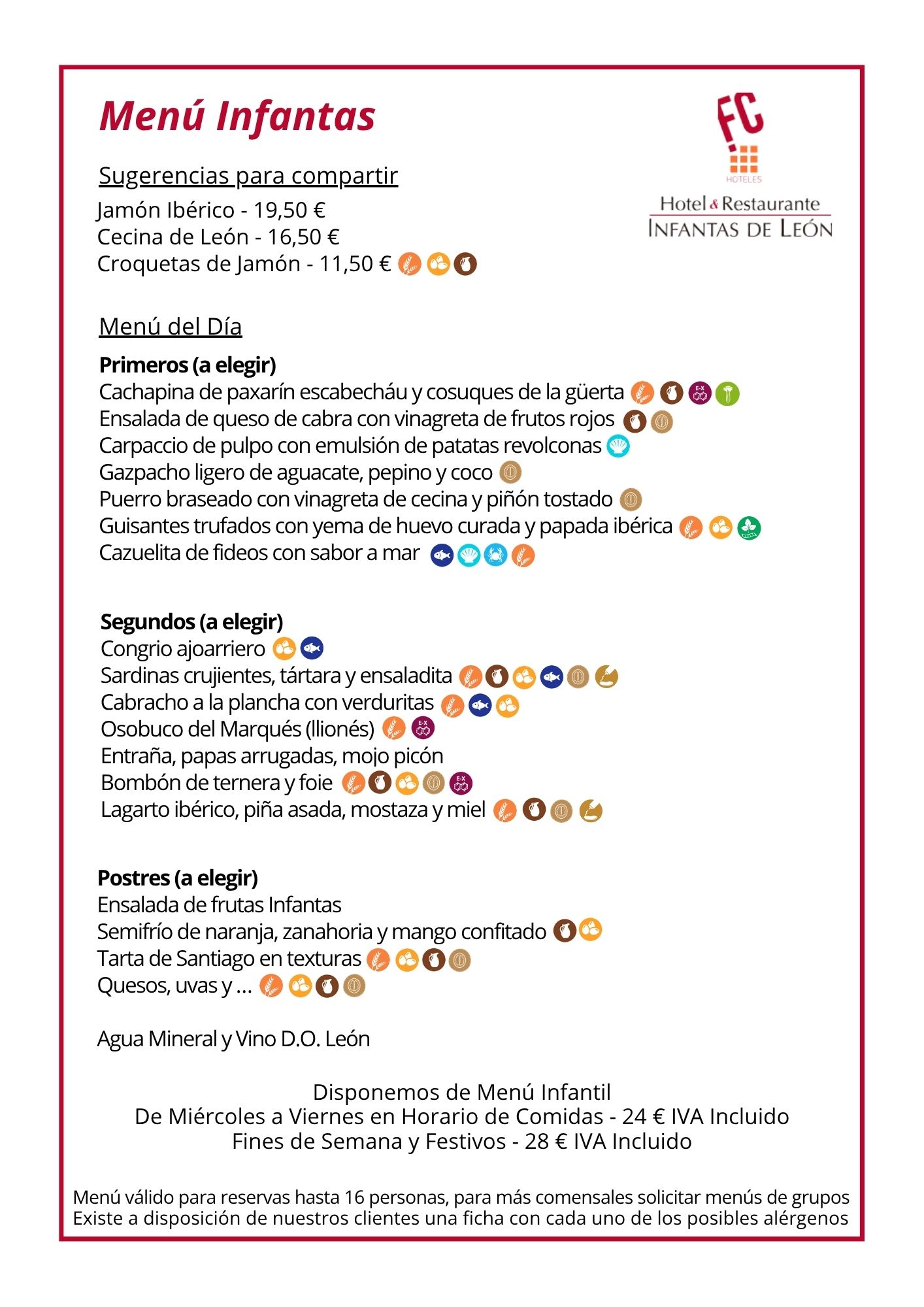 Menú Infantas

FC
HOTELES
Hotel & Restaurante
INFANTAS DE LEÓN

Sugerencias para compartir
Jamón Ibérico - 19,50 €
Cecina de León - 16,50 €
Croquetas de Jamón - 11,50 €

Menú del Día

Primeros (a elegir)
Cachapina de paxarín escabecháu y cosuques de la güerta
Ensalada de queso de cabra con vinagreta de frutos rojos
Carpaccio de pulpo con emulsión de patatas revolconas
Gazpacho ligero de aguacate, pepino y coco
Puerro braseado con vinagreta de cecina y piñón tostado
Guisantes trufados con yema de huevo curada y papada ibérica
Cazuelita de fideos con sabor a mar

Segundos (a elegir)
Congrio ajoarriero
Sardinas crujientes, tártara y ensaladita
Cabracho a la plancha con verduritas
Osobuco del Marqués (llionés)
Entraña, papas arrugadas, mojo picón
Bombón de ternera y foie
Lagarto ibérico, piña asada, mostaza y miel

Postres (a elegir)
Ensalada de frutas Infantas
Semifrío de naranja, zanahoria y mango confitado
Tarta de Santiago en texturas
Quesos, uvas y ...

Agua Mineral y Vino D.O. León

Disponemos de Menú Infantil
De Miércoles a Viernes en Horario de Comidas - 24 € IVA Incluido
Fines de Semana y Festivos - 28 € IVA Incluido

Menú válido para reservas hasta 16 personas, para más comensales solicitar menús de grupos
Existe a disposición de nuestros clientes una ficha con cada uno de los posibles alérgenos